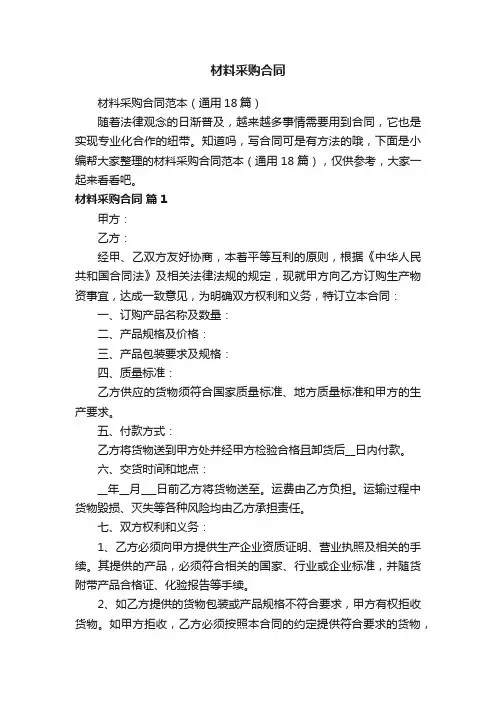 材料采购合同

材料采购合同范本（通用18篇）

随着法律观念的日渐普及，越来越多事情需要用到合同，它也是实现专业化合作的纽带。知道吗，写合同可是有方法的哦，下面是小编帮大家整理的材料采购合同范本（通用18篇），仅供参考，大家一起来看看吧。

材料采购合同 篇1

甲方：

乙方：

经甲、乙双方友好协商，本着平等互利的原则，根据《中华人民共和国合同法》及相关法律法规的规定，现就甲方向乙方订购生产物资事宜，达成一致意见，为明确双方权利和义务，特订立本合同：

一、订购产品名称及数量：

二、产品规格及价格：

三、产品包装要求及规格：

四、质量标准：

乙方供应的货物须符合国家质量标准、地方质量标准和甲方的生产要求。

五、付款方式：

乙方将货物送到甲方处并经甲方检验合格且卸货后__日内付款。

六、交货时间和地点：

__年__月___日前乙方将货物送至。运费由乙方负担。运输过程中货物毁损、灭失等各种风险均由乙方承担责任。

七、双方权利和义务：

1、乙方必须向甲方提供生产企业资质证明、营业执照及相关的手续。其提供的产品，必须符合相关的国家、行业或企业标准，并随货附带产品合格证、化验报告等手续。

2、如乙方提供的货物包装或产品规格不符合要求，甲方有权拒收货物。如甲方拒收，乙方必须按照本合同的约定提供符合要求的货物，